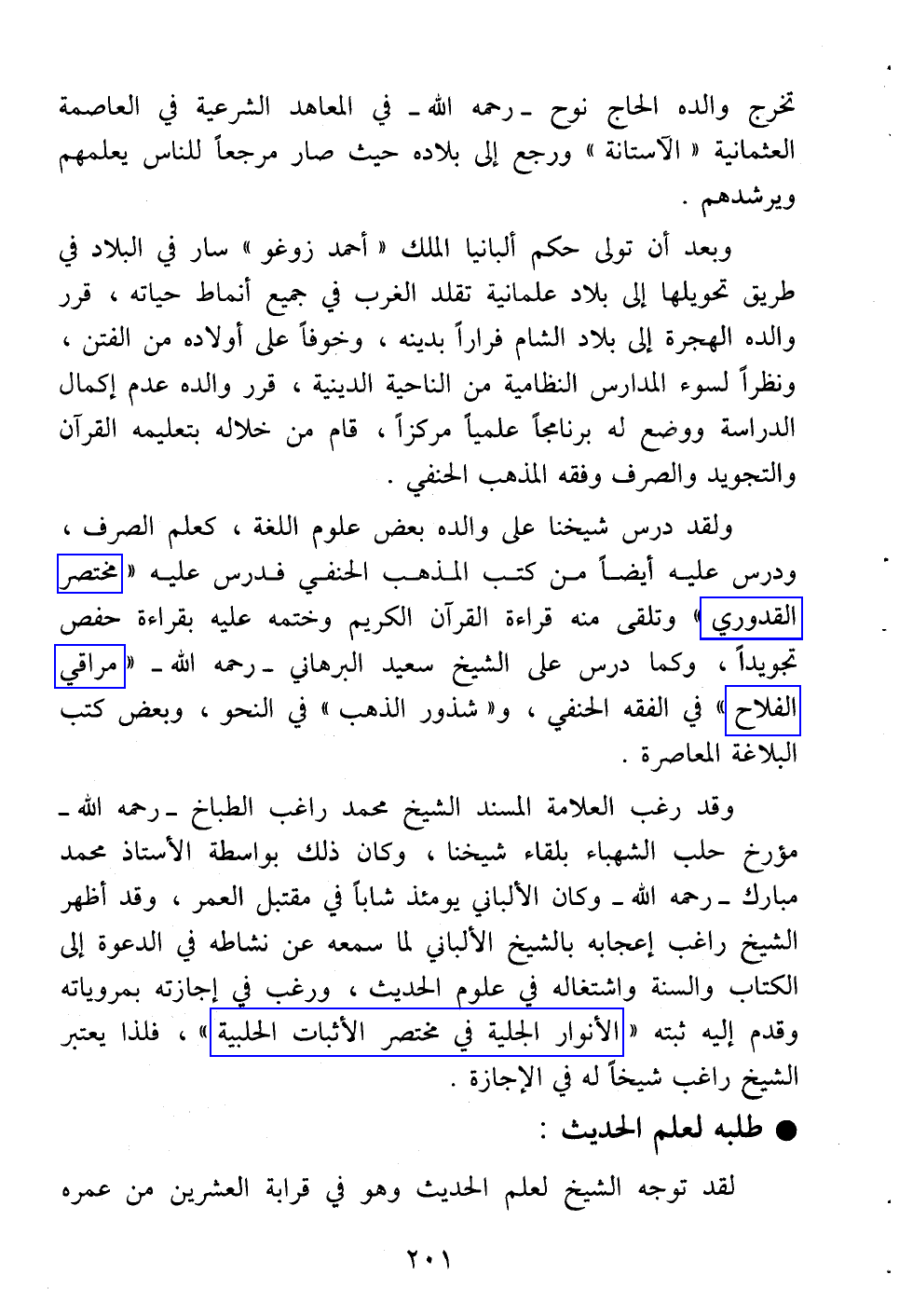 تخرج والده الحاج نوح ـ رحمه الله ـ في المعاهد الشرعية في العاصمة العثمانية « الآستانة » ورجع إلى بلاده حيث صار مرجعاً للناس يعلمهم ويرشدهم .

وبعد أن تولى حكم ألبانيا الملك « أحمد زوغو » سار في البلاد في طريق تحويلها إلى بلاد علمانية تقلد الغرب في جميع أنماط حياته ، قرر والده الهجرة إلى بلاد الشام فراراً بدينه ، وخوفاً على أولاده من الفتن ، ونظراً لسوء المدارس النظامية من الناحية الدينية ، قرر والده عدم إكمال الدراسة ووضع له برنامجاً علمياً مركزاً ، قام من خلاله بتعليمه القرآن والتجويد والصرف وفقه المذهب الحنفي .

ولقد درس شيخنا على والده بعض علوم اللغة ، كعلم الصرف ، ودرس عليه أيضاً من كتب المذهب الحنفي فدرس عليه « مختصر القدوري » وتلقى منه قراءة القرآن الكريم وختمه عليه بقراءة حفص تجويداً ، وكما درس على الشيخ سعيد البرهاني ـ رحمه الله ـ « مراقي الفلاح » في الفقه الحنفي ، و« شذور الذهب » في النحو ، وبعض كتب البلاغة المعاصرة .

وقد رغب العلامة المسند الشيخ محمد راغب الطباخ ـ رحمه الله ـ مؤرخ حلب الشهباء بلقاء شيخنا ، وكان ذلك بواسطة الأستاذ محمد مبارك ـ رحمه الله ـ وكان الألباني يومئذ شاباً في مقتبل العمر ، وقد أظهر الشيخ راغب إعجابه بالشيخ الألباني لما سمعه عن نشاطه في الدعوة إلى الكتاب والسنة واشتغاله في علوم الحديث ، ورغب في إجازته بمروياته وقدم إليه ثبته « الأنوار الجلية في مختصر الأثبات الحلبية » ، فلذا يعتبر الشيخ راغب شيخاً له في الإجازة .

● طلبه لعلم الحديث :

لقد توجه الشيخ لعلم الحديث وهو في قرابة العشرين من عمره

٢٠١